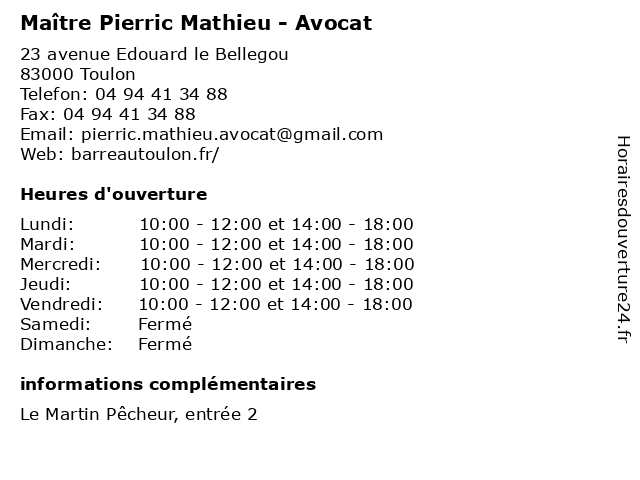 Maître Pierric Mathieu - Avocat

23 avenue Edouard le Bellegou
83000 Toulon
Telefon: 04 94 41 34 88
Fax: 04 94 41 34 88
Email: pierric.mathieu.avocat@gmail.com
Web: barreautoulon.fr/

Heures d'ouverture

| | |
|---|---|
| Lundi: | 10:00 - 12:00 et 14:00 - 18:00 |
| Mardi: | 10:00 - 12:00 et 14:00 - 18:00 |
| Mercredi: | 10:00 - 12:00 et 14:00 - 18:00 |
| Jeudi: | 10:00 - 12:00 et 14:00 - 18:00 |
| Vendredi: | 10:00 - 12:00 et 14:00 - 18:00 |
| Samedi: | Fermé |
| Dimanche: | Fermé |

informations complémentaires

Le Martin Pêcheur, entrée 2

Horairesdouverture24.fr